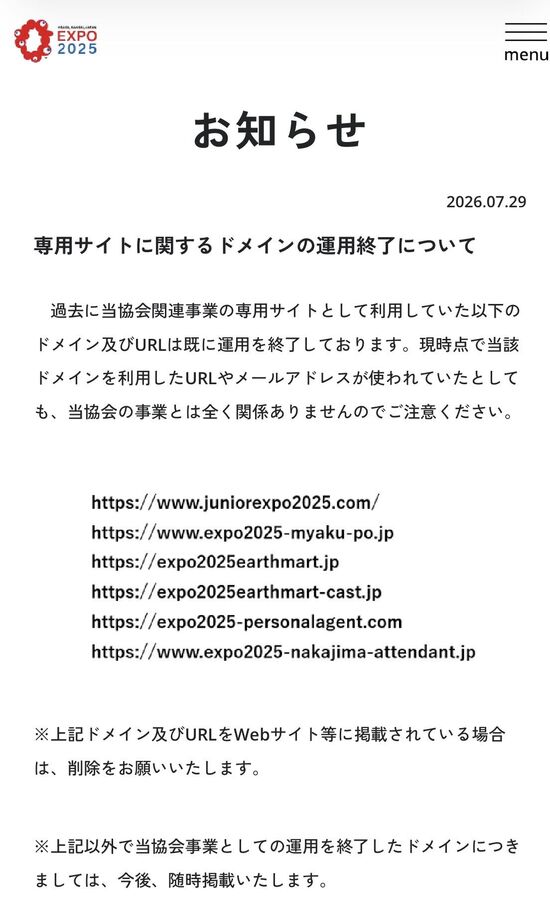 OSAKA, KANSAI, JAPAN
EXPO
2025

menu

お知らせ

2026.07.29

専用サイトに関するドメインの運用終了について

過去に当協会関連事業の専用サイトとして利用していた以下のドメイン及びURLは既に運用を終了しております。現時点で当該ドメインを利用したURLやメールアドレスが使われていたとしても、当協会の事業とは全く関係ありませんのでご注意ください。

https://www.juniorexpo2025.com/
https://www.expo2025-myaku-po.jp
https://expo2025earthmart.jp
https://expo2025earthmart-cast.jp
https://expo2025-personalagent.com
https://www.expo2025-nakajima-attendant.jp

※上記ドメイン及びURLをWebサイト等に掲載されている場合は、削除をお願いいたします。

※上記以外で当協会事業としての運用を終了したドメインにつきましては、今後、随時掲載いたします。